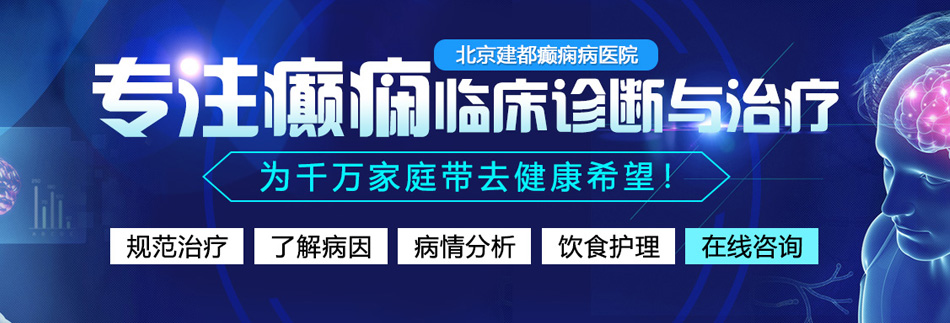 北京建都癫痫病医院

专注癫痫临床诊断与治疗

为千万家庭带去健康希望！

规范治疗 了解病因 病情分析 饮食护理 在线咨询